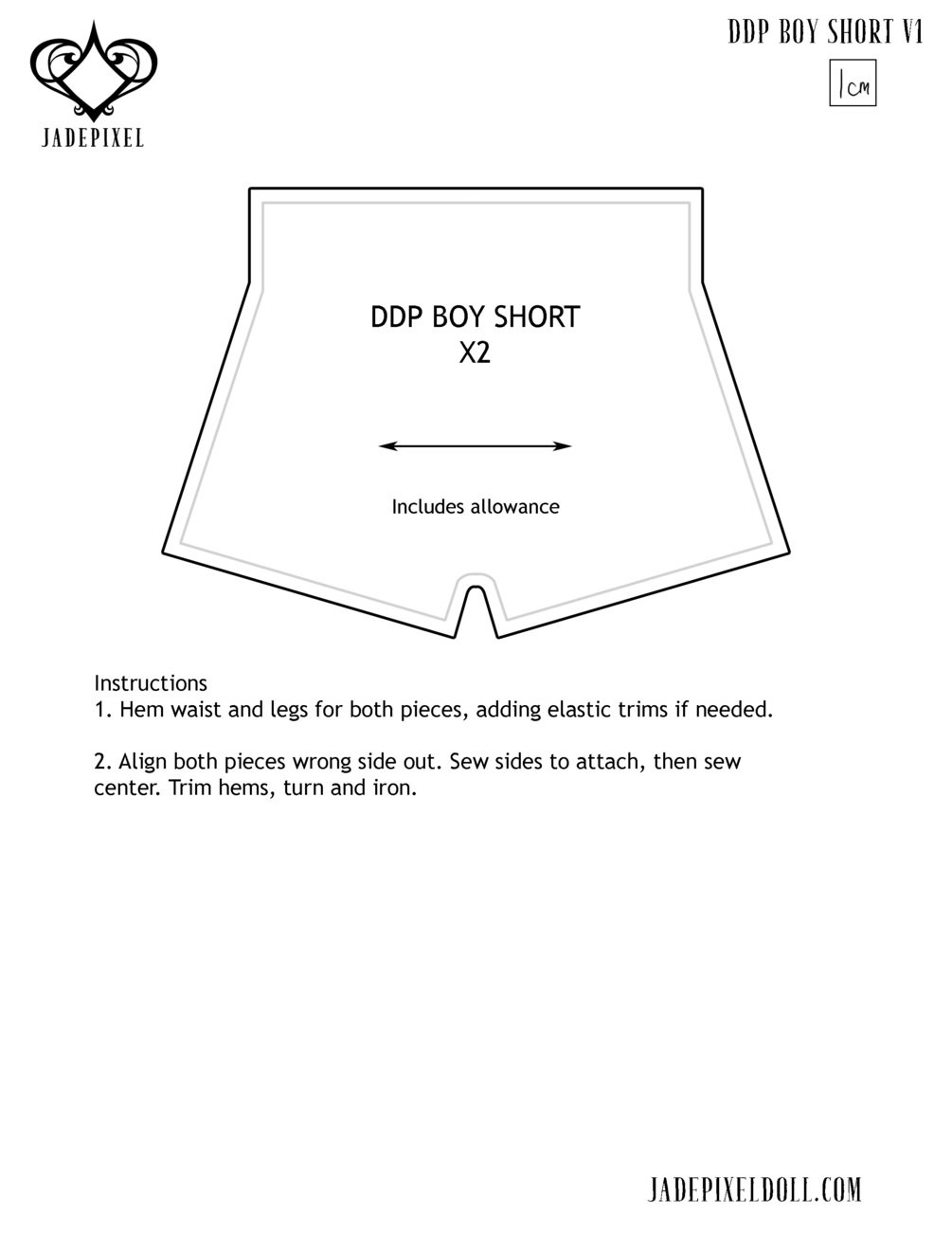 JADEPIXEL

DDP BOY SHORT V1

1cm

DDP BOY SHORT
X2

Includes allowance

Instructions
1. Hem waist and legs for both pieces, adding elastic trims if needed.

2. Align both pieces wrong side out. Sew sides to attach, then sew center. Trim hems, turn and iron.

JADEPIXELDOLL.COM